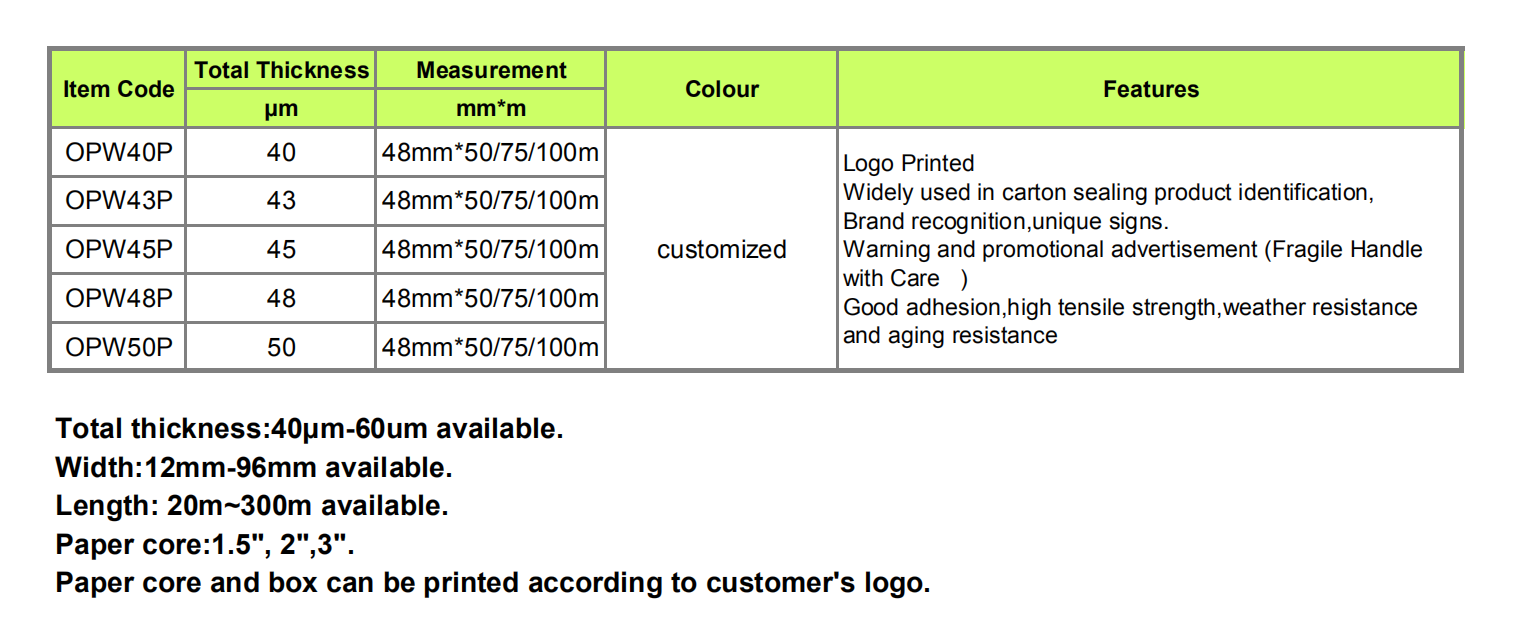 | Item Code | Total Thickness µm | Measurement mm*m | Colour | Features |
|---|---|---|---|---|
| OPW40P | 40 | 48mm*50/75/100m | customized | Logo Printed Widely used in carton sealing product identification, Brand recognition,unique signs. Warning and promotional advertisement (Fragile Handle with Care ) Good adhesion,high tensile strength,weather resistance and aging resistance |
| OPW43P | 43 | 48mm*50/75/100m | | |
| OPW45P | 45 | 48mm*50/75/100m | | |
| OPW48P | 48 | 48mm*50/75/100m | | |
| OPW50P | 50 | 48mm*50/75/100m | | |

Total thickness:40µm-60um available.
Width:12mm-96mm available.
Length: 20m~300m available.
Paper core:1.5", 2",3".
Paper core and box can be printed according to customer's logo.